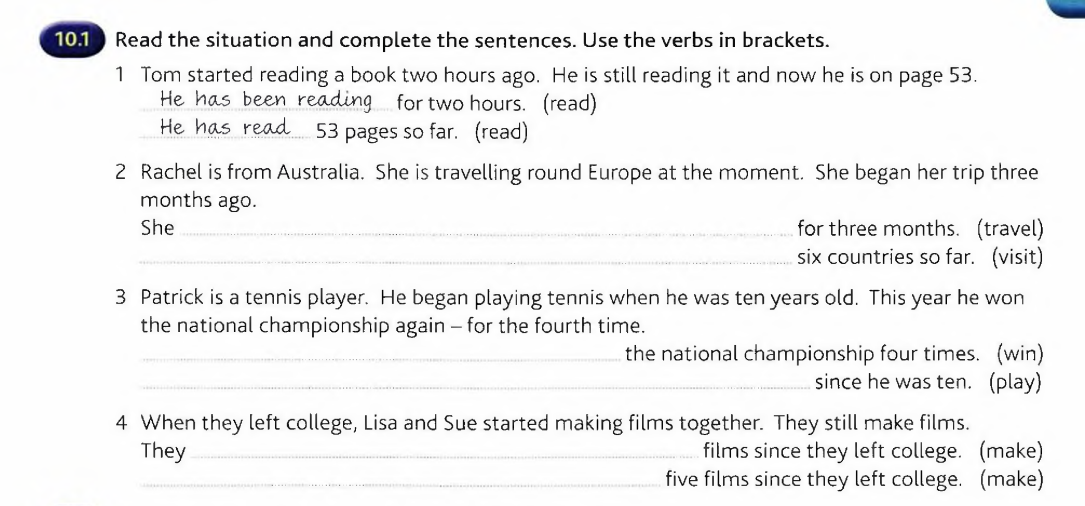 10.1 Read the situation and complete the sentences. Use the verbs in brackets.

1 Tom started reading a book two hours ago. He is still reading it and now he is on page 53.
He has been reading for two hours. (read)
He has read 53 pages so far. (read)

2 Rachel is from Australia. She is travelling round Europe at the moment. She began her trip three months ago.
She ____ for three months. (travel)
____ six countries so far. (visit)

3 Patrick is a tennis player. He began playing tennis when he was ten years old. This year he won the national championship again – for the fourth time.
____ the national championship four times. (win)
____ since he was ten. (play)

4 When they left college, Lisa and Sue started making films together. They still make films.
They ____ films since they left college. (make)
____ five films since they left college. (make)